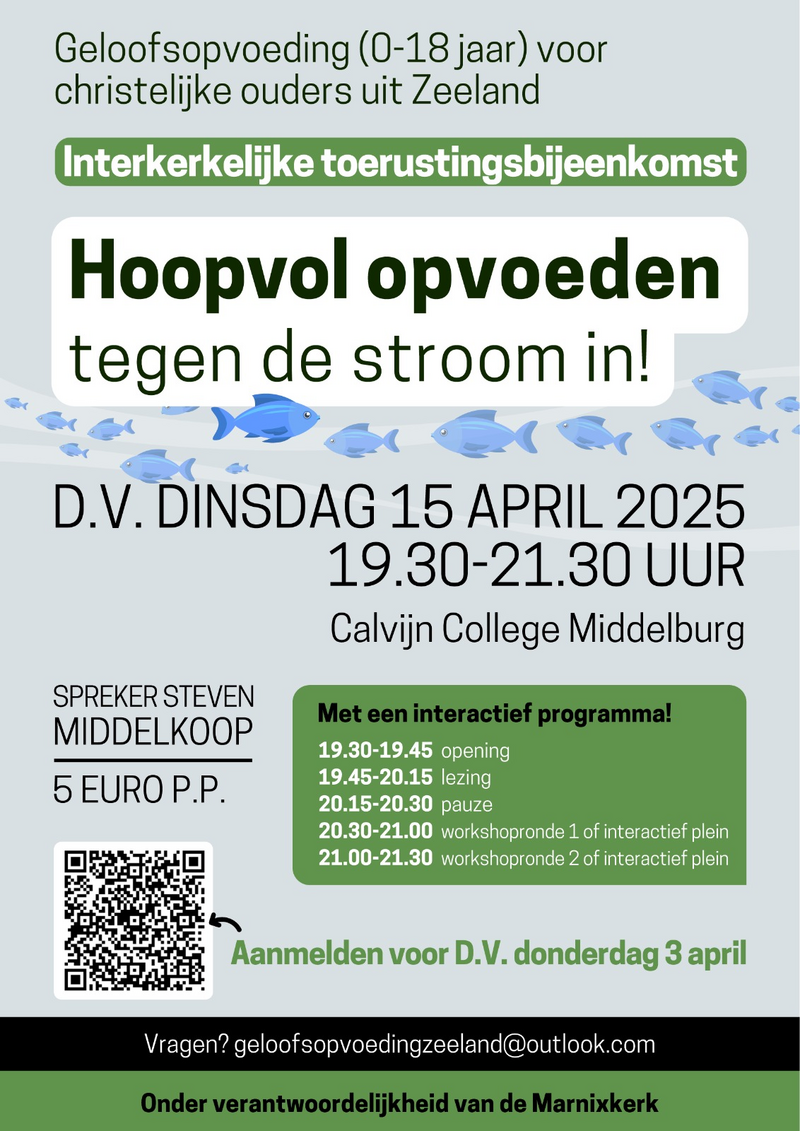 Geloofsopvoeding (0-18 jaar) voor christelijke ouders uit Zeeland

Interkerkelijke toerustingsbijeenkomst

Hoopvol opvoeden
tegen de stroom in!

D.V. DINSDAG 15 APRIL 2025
19.30-21.30 UUR

Calvijn College Middelburg

SPREKER STEVEN
MIDDELKOOP

5 EURO P.P.

Met een interactief programma!
19.30-19.45 opening
19.45-20.15 lezing
20.15-20.30 pauze
20.30-21.00 workshopronde 1 of interactief plein
21.00-21.30 workshopronde 2 of interactief plein

Aanmelden voor D.V. donderdag 3 april

Vragen? geloofsopvoedingzeeland@outlook.com

Onder verantwoordelijkheid van de Marnixkerk